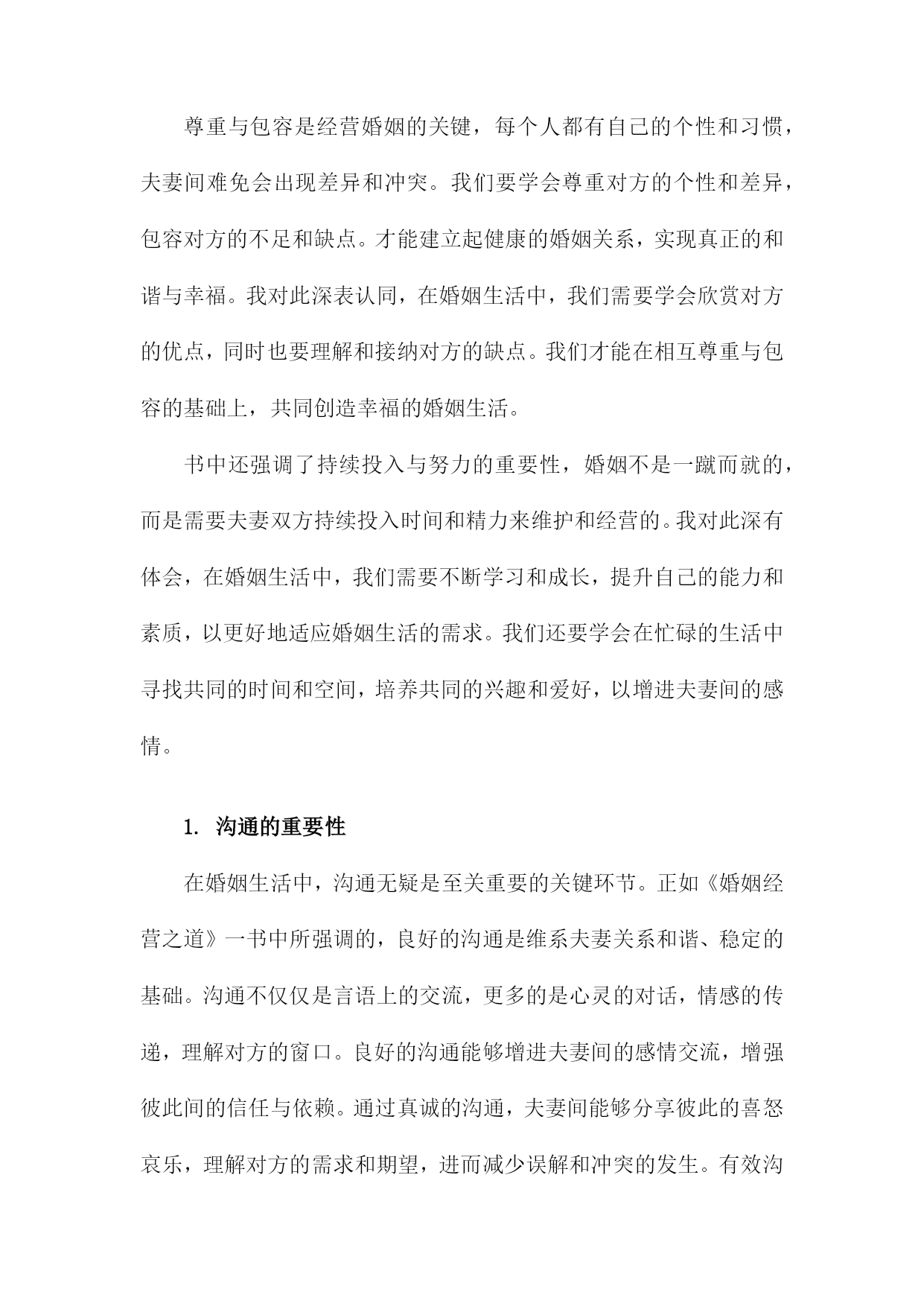 尊重与包容是经营婚姻的关键，每个人都有自己的个性和习惯，夫妻间难免会出现差异和冲突。我们要学会尊重对方的个性和差异，包容对方的不足和缺点。才能建立起健康的婚姻关系，实现真正的和谐与幸福。我对此深表认同，在婚姻生活中，我们需要学会欣赏对方的优点，同时也要理解和接纳对方的缺点。我们才能在相互尊重与包容的基础上，共同创造幸福的婚姻生活。

书中还强调了持续投入与努力的重要性，婚姻不是一蹴而就的，而是需要夫妻双方持续投入时间和精力来维护和经营的。我对此深有体会，在婚姻生活中，我们需要不断学习和成长，提升自己的能力和素质，以更好地适应婚姻生活的需求。我们还要学会在忙碌的生活中寻找共同的时间和空间，培养共同的兴趣和爱好，以增进夫妻间的感情。

1. 沟通的重要性

在婚姻生活中，沟通无疑是至关重要的关键环节。正如《婚姻经营之道》一书中所强调的，良好的沟通是维系夫妻关系和谐、稳定的基础。沟通不仅仅是言语上的交流，更多的是心灵的对话，情感的传递，理解对方的窗口。良好的沟通能够增进夫妻间的感情交流，增强彼此间的信任与依赖。通过真诚的沟通，夫妻间能够分享彼此的喜怒哀乐，理解对方的需求和期望，进而减少误解和冲突的发生。有效沟